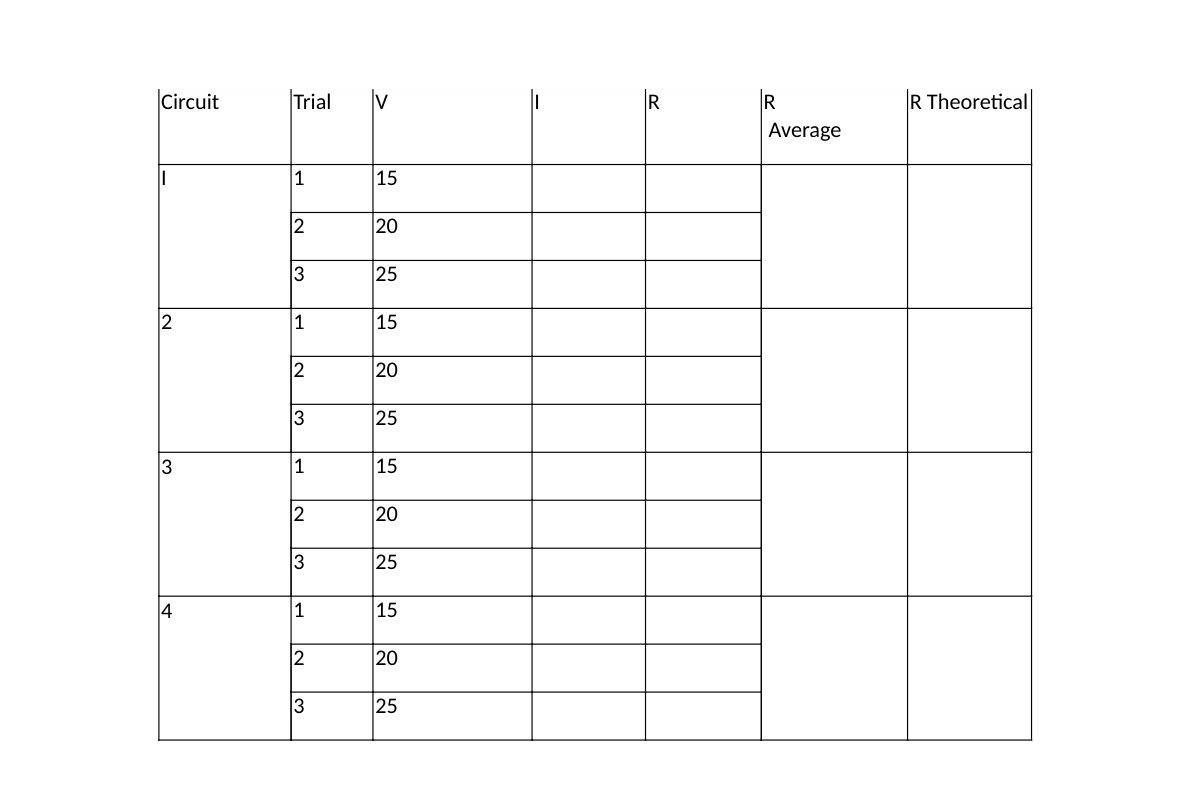 | Circuit | Trial | V | I | R | R Average | R Theoretical |
|---|---|---|---|---|---|---|
| I | 1 | 15 | | | | |
| | 2 | 20 | | | | |
| | 3 | 25 | | | | |
| 2 | 1 | 15 | | | | |
| | 2 | 20 | | | | |
| | 3 | 25 | | | | |
| 3 | 1 | 15 | | | | |
| | 2 | 20 | | | | |
| | 3 | 25 | | | | |
| 4 | 1 | 15 | | | | |
| | 2 | 20 | | | | |
| | 3 | 25 | | | | |